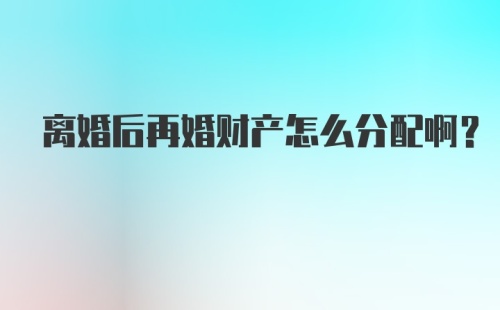 离婚后再婚财产怎么分配啊？